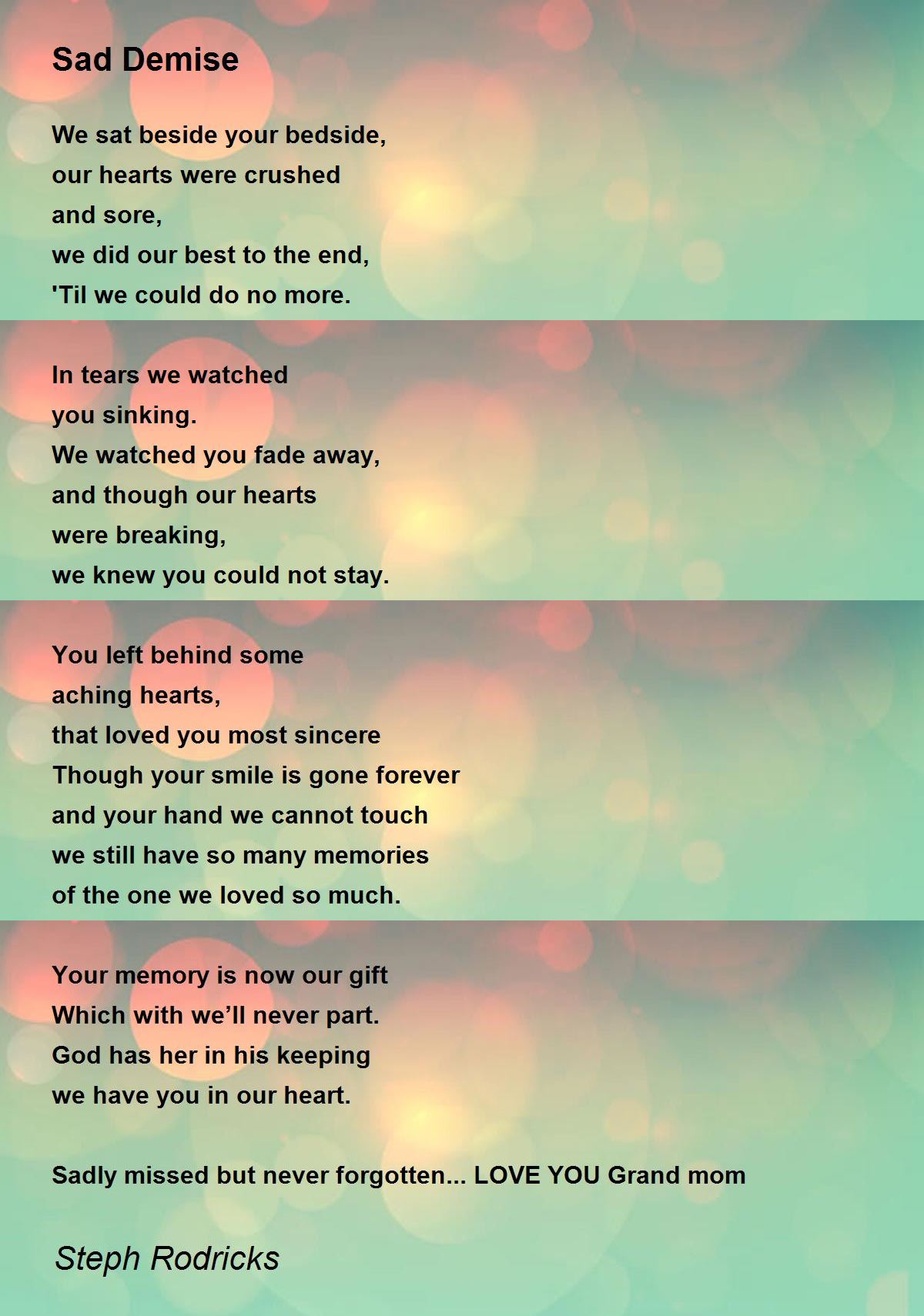 Sad Demise

We sat beside your bedside,
our hearts were crushed
and sore,
we did our best to the end,
'Til we could do no more.

In tears we watched
you sinking.
We watched you fade away,
and though our hearts
were breaking,
we knew you could not stay.

You left behind some
aching hearts,
that loved you most sincere
Though your smile is gone forever
and your hand we cannot touch
we still have so many memories
of the one we loved so much.

Your memory is now our gift
Which with we'll never part.
God has her in his keeping
we have you in our heart.

Sadly missed but never forgotten... LOVE YOU Grand mom

Steph Rodricks